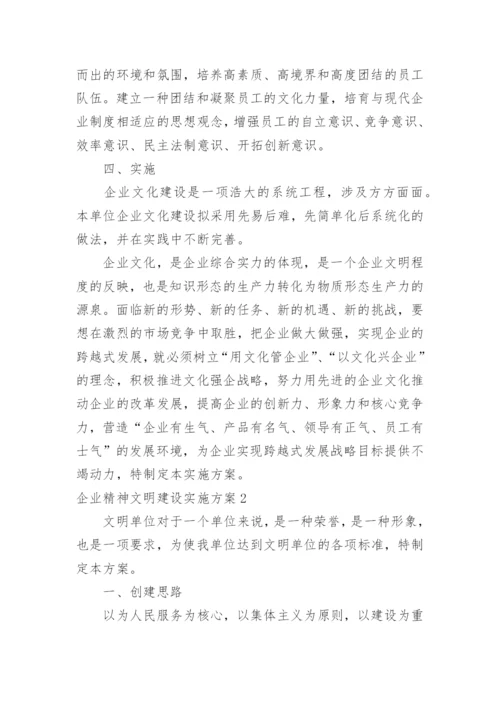 而出的环境和氛围，培养高素质、高境界和高度团结的员工队伍。建立一种团结和凝聚员工的文化力量，培育与现代企业制度相适应的思想观念，增强员工的自立意识、竞争意识、效率意识、民主法制意识、开拓创新意识。

四、实施

企业文化建设是一项浩大的系统工程，涉及方方面面。本单位企业文化建设拟采用先易后难，先简单化后系统化的做法，并在实践中不断完善。

企业文化，是企业综合实力的体现，是一个企业文明程度的反映，也是知识形态的生产力转化为物质形态生产力的源泉。面临新的形势、新的任务、新的机遇、新的挑战，要想在激烈的市场竞争中取胜，把企业做大做强，实现企业的跨越式发展，就必须树立“用文化管企业”、“以文化兴企业”的理念，积极推进文化强企战略，努力用先进的企业文化推动企业的改革发展，提高企业的创新力、形象力和核心竞争力，营造“企业有生气、产品有名气、领导有正气、员工有士气”的发展环境，为企业实现跨越式发展战略目标提供不竭动力，特制定本实施方案。

企业精神文明建设实施方案 2

文明单位对于一个单位来说，是一种荣誉，是一种形象，也是一项要求，为使我单位达到文明单位的各项标准，特制定本方案。

一、创建思路

以为人民服务为核心，以集体主义为原则，以建设为重